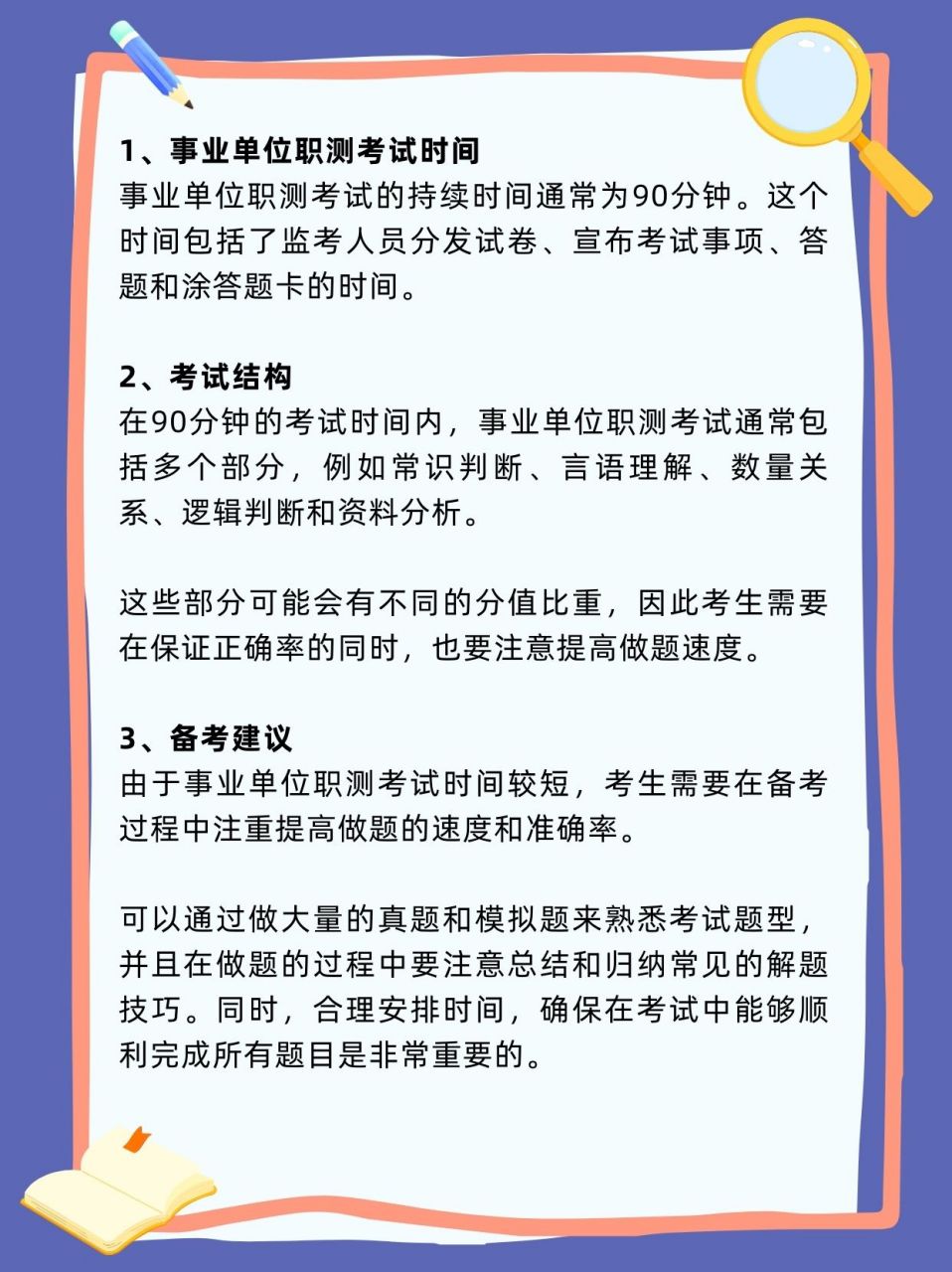 1、事业单位职测考试时间
事业单位职测考试的持续时间通常为90分钟。这个时间包括了监考人员分发试卷、宣布考试事项、答题和涂答题卡的时间。

2、考试结构
在90分钟的考试时间内，事业单位职测考试通常包括多个部分，例如常识判断、言语理解、数量关系、逻辑判断和资料分析。

这些部分可能会有不同的分值比重，因此考生需要在保证正确率的同时，也要注意提高做题速度。

3、备考建议
由于事业单位职测考试时间较短，考生需要在备考过程中注重提高做题的速度和准确率。

可以通过做大量的真题和模拟题来熟悉考试题型，并且在做题的过程中要注意总结和归纳常见的解题技巧。同时，合理安排时间，确保在考试中能够顺利完成所有题目是非常重要的。